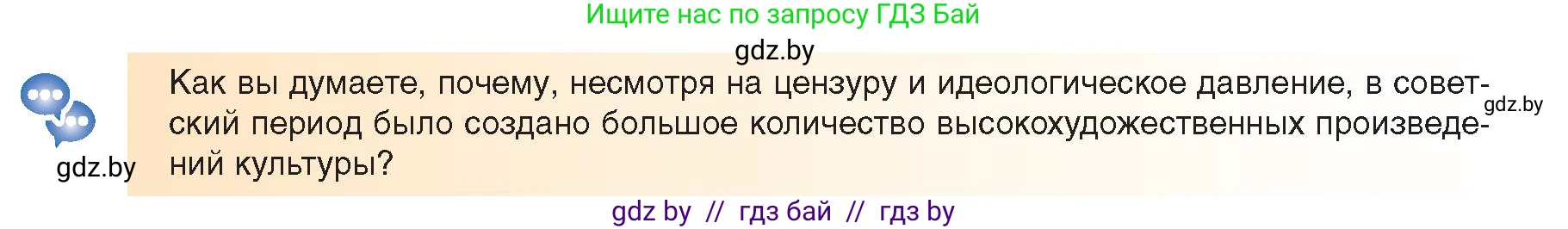 Ищите нас по запросу ГДЗ Бай

gdz.by

Как вы думаете, почему, несмотря на цензуру и идеологическое давление, в советский период было создано большое количество высокохудожественных произведений культуры?

gdz.by

gdz.by

gdz by // гдз бай // гдз by